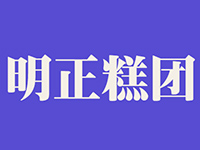 明正糕团